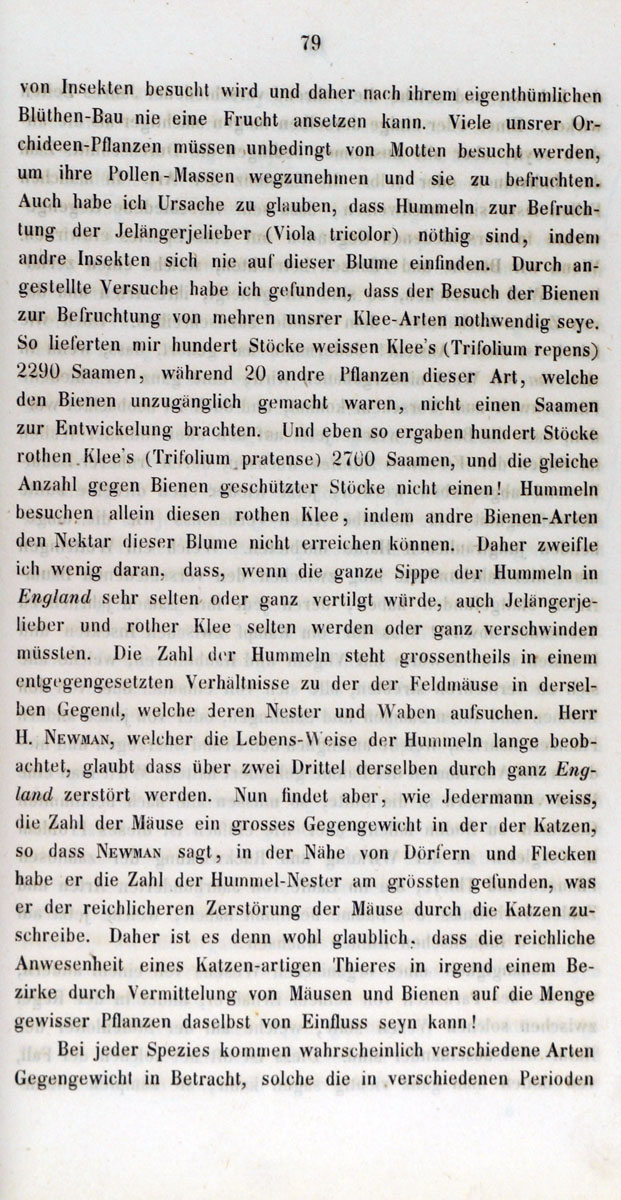 79

von Insekten besucht wird und daher nach ihrem eigenthümlichen Blüthen-Bau nie eine Frucht ansetzen kann. Viele unsrer Orchideen-Pflanzen müssen unbedingt von Motten besucht werden, um ihre Pollen-Massen wegzunehmen und sie zu befruchten. Auch habe ich Ursache zu glauben, dass Hummeln zur Befruchtung der Jelängerjelieber (Viola tricolor) nöthig sind, indem andre Insekten sich nie auf dieser Blume einfinden. Durch angestellte Versuche habe ich gefunden, dass der Besuch der Bienen zur Befruchtung von mehren unsrer Klee-Arten nothwendig seye. So lieferten mir hundert Stöcke weissen Klee's (Trifolium repens) 2290 Saamen, während 20 andre Pflanzen dieser Art, welche den Bienen unzugänglich gemacht waren, nicht einen Saamen zur Entwickelung brachten. Und eben so ergaben hundert Stöcke rothen Klee's (Trifolium pratense) 2700 Saamen, und die gleiche Anzahl gegen Bienen geschützter Stöcke nicht einen! Hummeln besuchen allein diesen rothen Klee, indem andre Bienen-Arten den Nektar dieser Blume nicht erreichen können. Daher zweifle ich wenig daran, dass, wenn die ganze Sippe der Hummeln in England sehr selten oder ganz vertilgt würde, auch Jelängerjelieber und rother Klee selten werden oder ganz verschwinden müssten. Die Zahl der Hummeln steht grossentheils in einem entgegengesetzten Verhältnisse zu der der Feldmäuse in derselben Gegend, welche deren Nester und Waben aufsuchen. Herr H. Newman, welcher die Lebens-Weise der Hummeln lange beobachtet, glaubt dass über zwei Drittel derselben durch ganz England zerstört werden. Nun findet aber, wie Jedermann weiss, die Zahl der Mäuse ein grosses Gegengewicht in der der Katzen, so dass Newman sagt, in der Nähe von Dörfern und Flecken habe er die Zahl der Hummel-Nester am grössten gefunden, was er der reichlicheren Zerstörung der Mäuse durch die Katzen zuschreibe. Daher ist es denn wohl glaublich, dass die reichliche Anwesenheit eines Katzen-artigen Thieres in irgend einem Bezirke durch Vermittelung von Mäusen und Bienen auf die Menge gewisser Pflanzen daselbst von Einfluss seyn kann!

Bei jeder Spezies kommen wahrscheinlich verschiedene Arten Gegengewicht in Betracht, solche die in verschiedenen Perioden